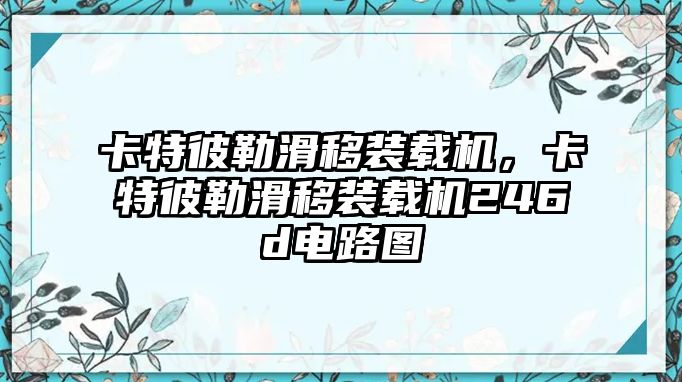 卡特彼勒滑移装载机，卡特彼勒滑移装载机246d电路图